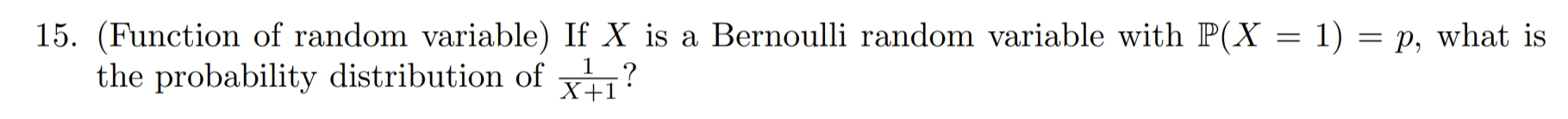 15. (Function of random variable) If $X$ is a Bernoulli random variable with $\mathbb{P}(X = 1) = p$, what is the probability distribution of $\frac{1}{X+1}$?